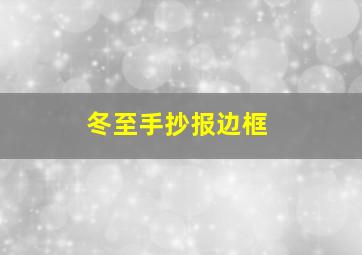 冬至手抄报边框